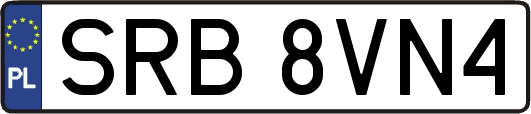 PL
SRB 8VN4